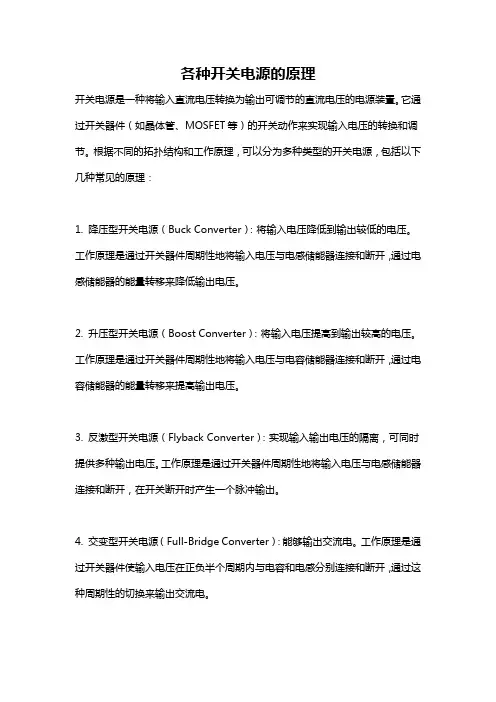 各种开关电源的原理

开关电源是一种将输入直流电压转换为输出可调节的直流电压的电源装置。它通过开关器件（如晶体管、MOSFET 等）的开关动作来实现输入电压的转换和调节。根据不同的拓扑结构和工作原理，可以分为多种类型的开关电源，包括以下几种常见的原理：

1. 降压型开关电源（Buck Converter）：将输入电压降低到输出较低的电压。工作原理是通过开关器件周期性地将输入电压与电感储能器连接和断开，通过电感储能器的能量转移来降低输出电压。

2. 升压型开关电源（Boost Converter）：将输入电压提高到输出较高的电压。工作原理是通过开关器件周期性地将输入电压与电容储能器连接和断开，通过电容储能器的能量转移来提高输出电压。

3. 反激型开关电源（Flyback Converter）：实现输入输出电压的隔离，可同时提供多种输出电压。工作原理是通过开关器件周期性地将输入电压与电感储能器连接和断开，在开关断开时产生一个脉冲输出。

4. 交变型开关电源（Full-Bridge Converter）：能够输出交流电。工作原理是通过开关器件使输入电压在正负半个周期内与电容和电感分别连接和断开，通过这种周期性的切换来输出交流电。